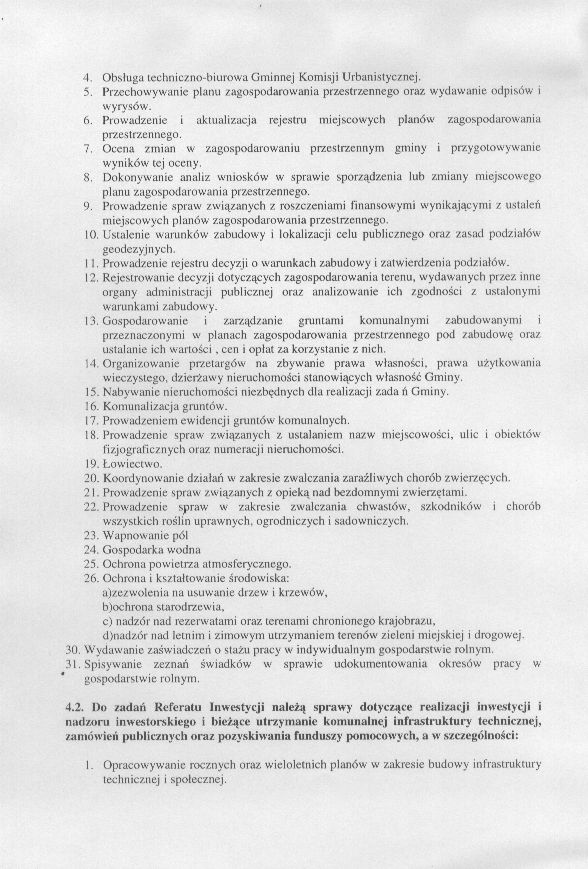 4. Obsługa techniczno-biurowa Gminnej Komisji Urbanistycznej.
5. Przechowywanie planu zagospodarowania przestrzennego oraz wydawanie odpisów i wyrysów.
6. Prowadzenie i aktualizacja rejestru miejscowych planów zagospodarowania przestrzennego.
7. Ocena zmian w zagospodarowaniu przestrzennym gminy i przygotowywanie wyników tej oceny.
8. Dokonywanie analiz wniosków w sprawie sporządzenia lub zmiany miejscowego planu zagospodarowania przestrzennego.
9. Prowadzenie spraw związanych z roszczeniami finansowymi wynikającymi z ustaleń miejscowych planów zagospodarowania przestrzennego.
10. Ustalenie warunków zabudowy i lokalizacji celu publicznego oraz zasad podziałów geodezyjnych.
11. Prowadzenie rejestru decyzji o warunkach zabudowy i zatwierdzenia podziałów.
12. Rejestrowanie decyzji dotyczących zagospodarowania terenu, wydawanych przez inne organy administracji publicznej oraz analizowanie ich zgodności z ustalonymi warunkami zabudowy.
13. Gospodarowanie i zarządzanie gruntami komunalnymi zabudowanymi i przeznaczonymi w planach zagospodarowania przestrzennego pod zabudowę oraz ustalanie ich wartości , cen i opłat za korzystanie z nich.
14. Organizowanie przetargów na zbywanie prawa własności, prawa użytkowania wieczystego, dzierżawy nieruchomości stanowiących własność Gminy.
15. Nabywanie nieruchomości niezbędnych dla realizacji zada ń Gminy.
16. Komunalizacja gruntów.
17. Prowadzeniem ewidencji gruntów komunalnych.
18. Prowadzenie spraw związanych z ustalaniem nazw miejscowości, ulic i obiektów fizjograficznych oraz numeracji nieruchomości.
19. Łowiectwo.
20. Koordynowanie działań w zakresie zwalczania zaraźliwych chorób zwierzęcych.
21. Prowadzenie spraw związanych z opieką nad bezdomnymi zwierzętami.
22. Prowadzenie spraw w zakresie zwalczania chwastów, szkodników i chorób wszystkich roślin uprawnych, ogrodniczych i sadowniczych.
23. Wapnowanie pól
24. Gospodarka wodna
25. Ochrona powietrza atmosferycznego.
26. Ochrona i kształtowanie środowiska:
a)zezwolenia na usuwanie drzew i krzewów,
b)ochrona starodrzewia,
c) nadzór nad rezerwatami oraz terenami chronionego krajobrazu,
d)nadzór nad letnim i zimowym utrzymaniem terenów zieleni miejskiej i drogowej.
30. Wydawanie zaświadczeń o stażu pracy w indywidualnym gospodarstwie rolnym.
31. Spisywanie zeznań świadków w sprawie udokumentowania okresów pracy w gospodarstwie rolnym.

4.2. Do zadań Referatu Inwestycji należą sprawy dotyczące realizacji inwestycji i nadzoru inwestorskiego i bieżące utrzymanie komunalnej infrastruktury technicznej, zamówień publicznych oraz pozyskiwania funduszy pomocowych, a w szczególności:

1. Opracowywanie rocznych oraz wieloletnich planów w zakresie budowy infrastruktury technicznej i społecznej.